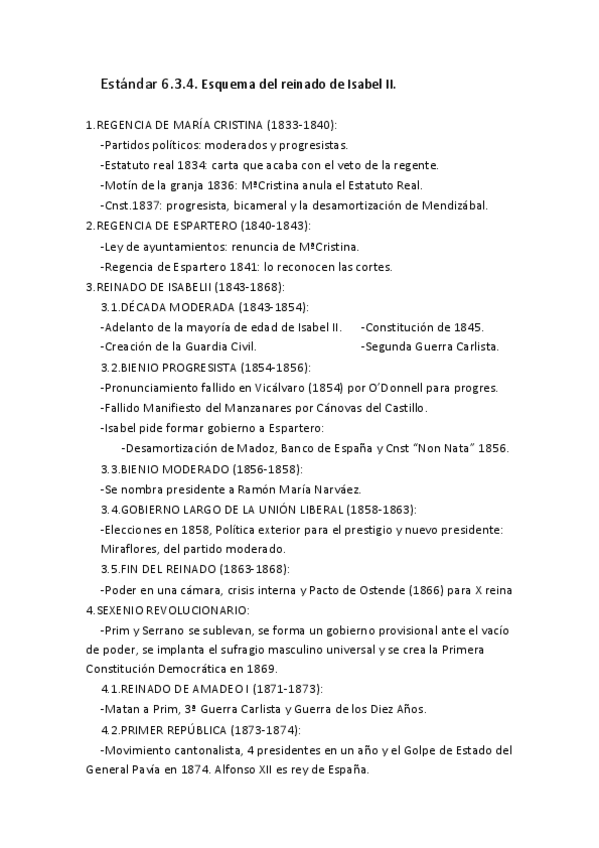 Estándar 6.3.4. Esquema del reinado de Isabel II.

1.REGENCIA DE MARÍA CRISTINA (1833-1840):

-Partidos políticos: moderados y progresistas.

-Estatuto real 1834: carta que acaba con el veto de la regente.

-Motín de la granja 1836: MªCristina anula el Estatuto Real.

-Cnst.1837: progresista, bicameral y la desamortización de Mendizábal.

2.REGENCIA DE ESPARTERO (1840-1843):

-Ley de ayuntamientos: renuncia de MªCristina.

-Regencia de Espartero 1841: lo reconocen las cortes.

3.REINADO DE ISABELII (1843-1868):

3.1.DÉCADA MODERADA (1843-1854):

-Adelanto de la mayoría de edad de Isabel II.

-Constitución de 1845.

-Creación de la Guardia Civil.

-Segunda Guerra Carlista.

3.2.BIENIO PROGRESISTA (1854-1856):

-Pronunciamiento fallido en Vicálvaro (1854) por O'Donnell para progres.

-Fallido Manifiesto del Manzanares por Cánovas del Castillo.

-Isabel pide formar gobierno a Espartero:

-Desamortización de Madoz, Banco de España y Cnst "Non Nata" 1856.

3.3.BIENIO MODERADO (1856-1858):

-Se nombra presidente a Ramón María Narváez.

3.4.GOBIERNO LARGO DE LA UNIÓN LIBERAL (1858-1863):

-Elecciones en 1858, Política exterior para el prestigio y nuevo presidente: Miraflores, del partido moderado.

3.5.FIN DEL REINADO (1863-1868):

-Poder en una cámara, crisis interna y Pacto de Ostende (1866) para X reina

4.SEXENIO REVOLUCIONARIO:

-Prim y Serrano se sublevan, se forma un gobierno provisional ante el vacío de poder, se implanta el sufragio masculino universal y se crea la Primera Constitución Democrática en 1869.

4.1.REINADO DE AMADEO I (1871-1873):

-Matan a Prim, 3ª Guerra Carlista y Guerra de los Diez Años.

4.2.PRIMER REPÚBLICA (1873-1874):

-Movimiento cantonalista, 4 presidentes en un año y el Golpe de Estado del General Pavía en 1874. Alfonso XII es rey de España.